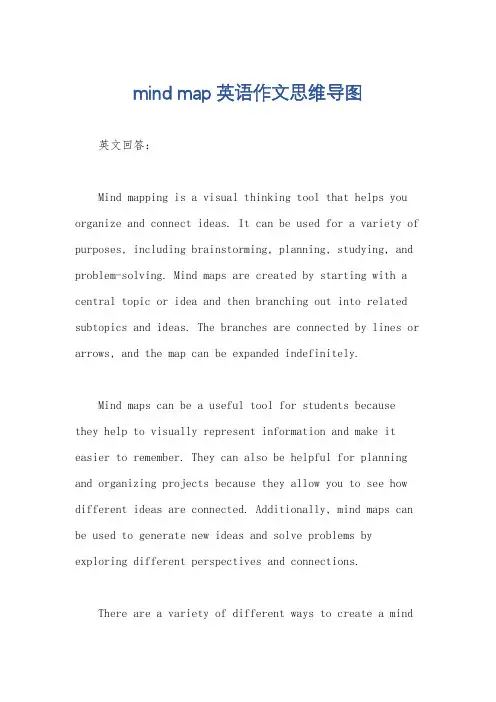 mind map 英语作文思维导图

英文回答：

Mind mapping is a visual thinking tool that helps you organize and connect ideas. It can be used for a variety of purposes, including brainstorming, planning, studying, and problem-solving. Mind maps are created by starting with a central topic or idea and then branching out into related subtopics and ideas. The branches are connected by lines or arrows, and the map can be expanded indefinitely.

Mind maps can be a useful tool for students because they help to visually represent information and make it easier to remember. They can also be helpful for planning and organizing projects because they allow you to see how different ideas are connected. Additionally, mind maps can be used to generate new ideas and solve problems by exploring different perspectives and connections.

There are a variety of different ways to create a mind